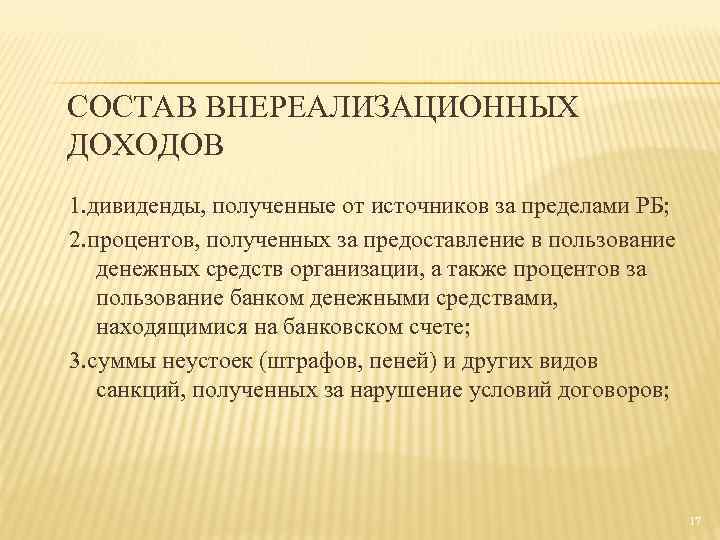 СОСТАВ ВНЕРЕАЛИЗАЦИОННЫХ ДОХОДОВ

1.дивиденды, полученные от источников за пределами РБ;

2.процентов, полученных за предоставление в пользование денежных средств организации, а также процентов за пользование банком денежными средствами, находящимися на банковском счете;

3.суммы неустоек (штрафов, пеней) и других видов санкций, полученных за нарушение условий договоров;

17